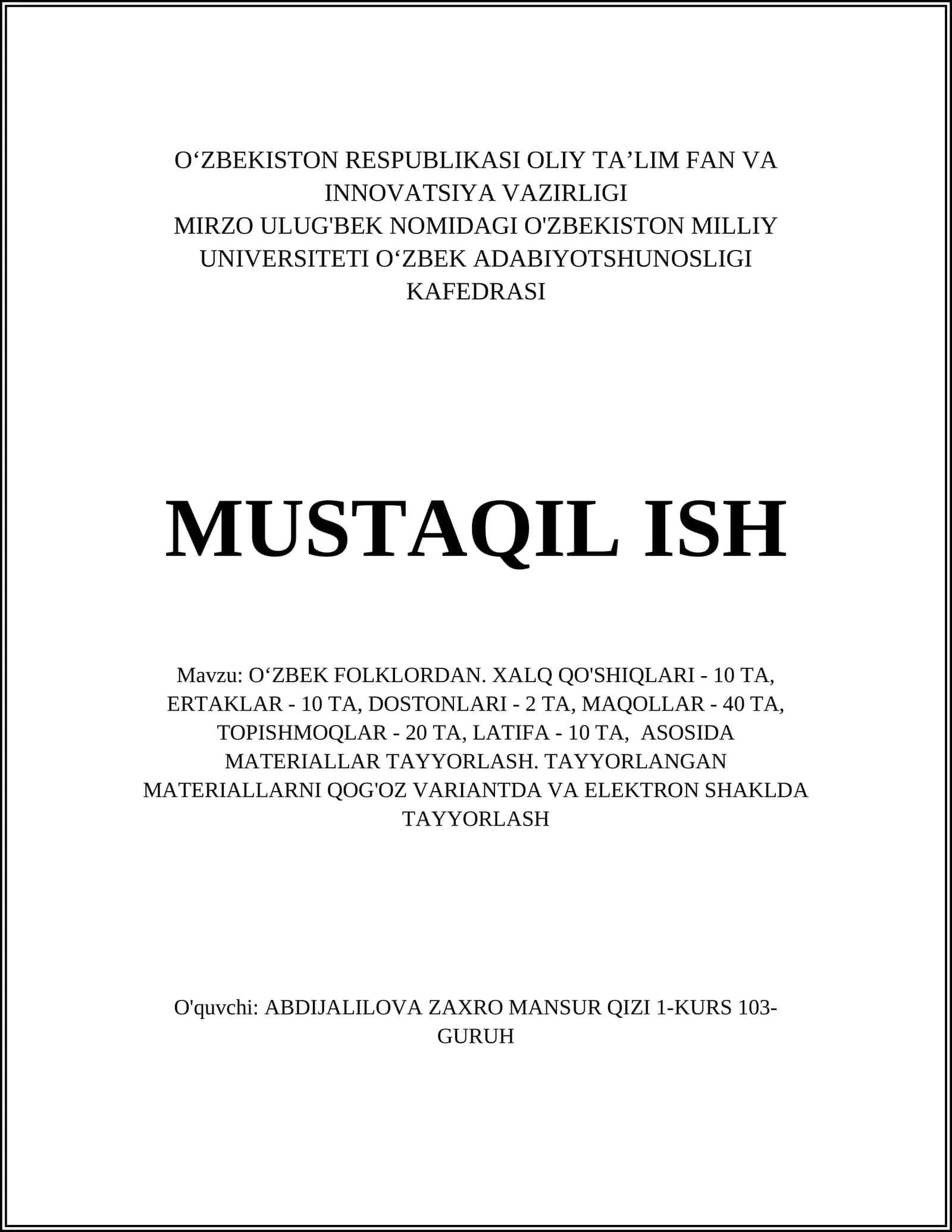 O'ZBEKISTON RESPUBLIKASI OLIY TA'LIM FAN VA INNOVATSIYA VAZIRLIGI
MIRZO ULUG'BEK NOMIDAGI O'ZBEKISTON MILLIY UNIVERSITETI O'ZBEK ADABIYOTSHUNOSLIGI KAFEDRASI

MUSTAQIL ISH

Mavzu: O'ZBEK FOLKLORDAN. XALQ QO'SHIQLARI - 10 TA, ERTAKLAR - 10 TA, DOSTONLARI - 2 TA, MAQOLLAR - 40 TA, TOPISHMOQLAR - 20 TA, LATIFA - 10 TA, ASOSIDA MATERIALLAR TAYYORLASH. TAYYORLANGAN MATERIALLARNI QOG'OZ VARIANTDA VA ELEKTRON SHAKLDA TAYYORLASH

O'quvchi: ABDIJALILOVA ZAXRO MANSUR QIZI 1-KURS 103-GURUH